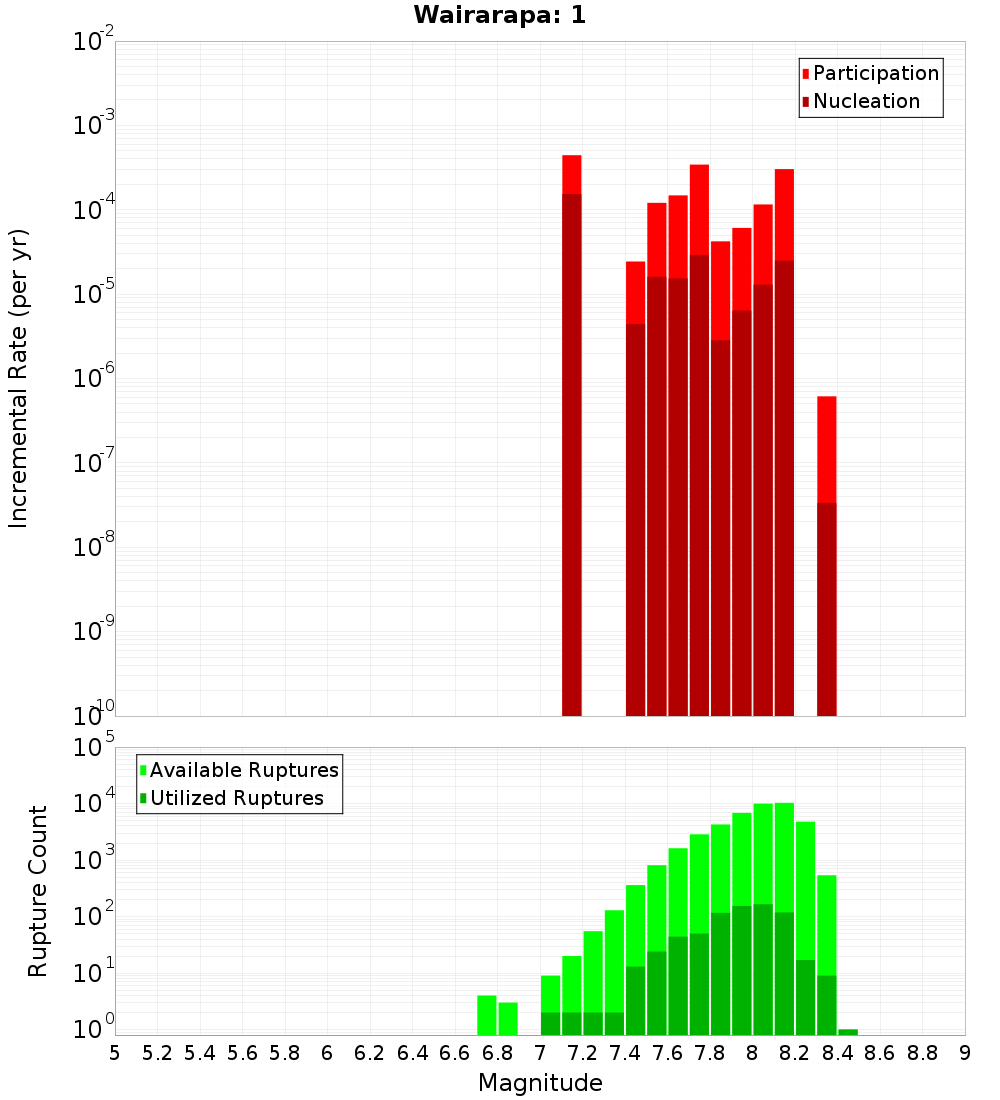 Wairarapa: 1

Participation
Nucleation

Incremental Rate (per yr)

$10^{-2}$
$10^{-3}$
$10^{-4}$
$10^{-5}$
$10^{-6}$
$10^{-7}$
$10^{-8}$
$10^{-9}$
$10^{-10}$

Available Ruptures
Utilized Ruptures

Rupture Count

$10^{5}$
$10^{4}$
$10^{3}$
$10^{2}$
$10^{1}$
$10^{0}$

5 5.2 5.4 5.6 5.8 6 6.2 6.4 6.6 6.8 7 7.2 7.4 7.6 7.8 8 8.2 8.4 8.6 8.8 9

Magnitude